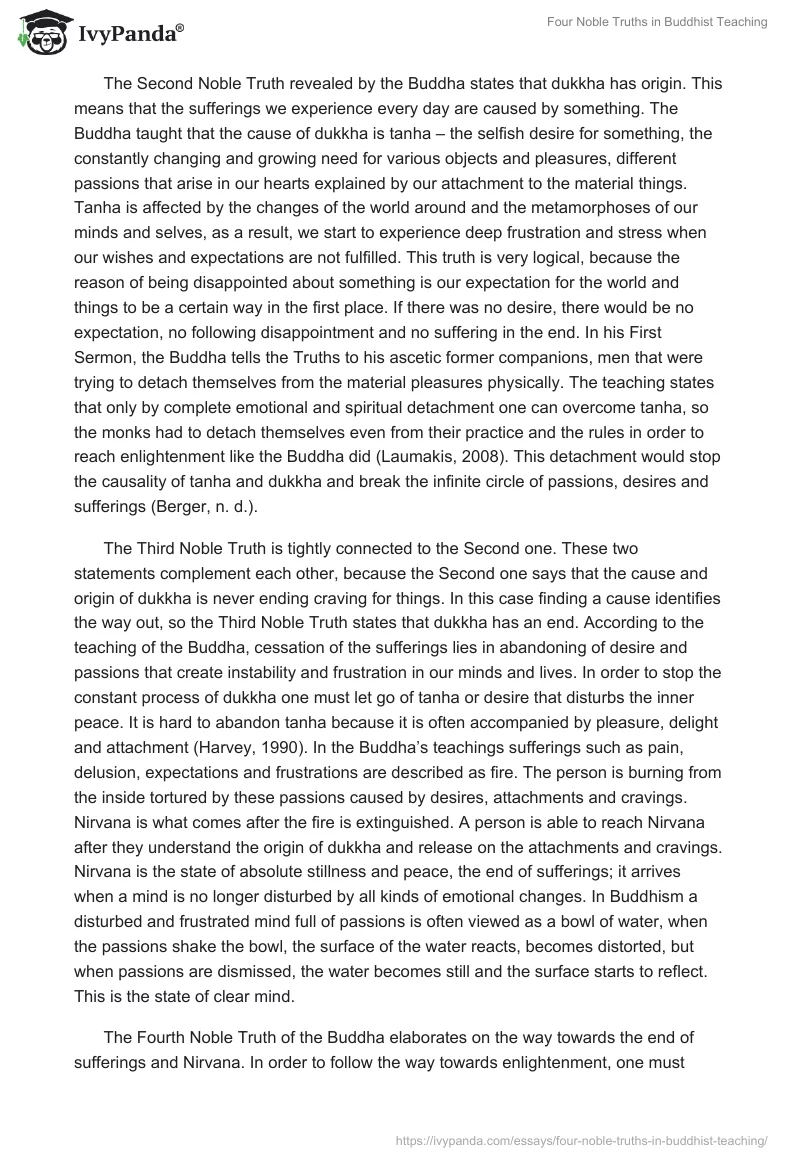 IvyPanda®

Four Noble Truths in Buddhist Teaching

The Second Noble Truth revealed by the Buddha states that dukkha has origin. This means that the sufferings we experience every day are caused by something. The Buddha taught that the cause of dukkha is tanha – the selfish desire for something, the constantly changing and growing need for various objects and pleasures, different passions that arise in our hearts explained by our attachment to the material things. Tanha is affected by the changes of the world around and the metamorphoses of our minds and selves, as a result, we start to experience deep frustration and stress when our wishes and expectations are not fulfilled. This truth is very logical, because the reason of being disappointed about something is our expectation for the world and things to be a certain way in the first place. If there was no desire, there would be no expectation, no following disappointment and no suffering in the end. In his First Sermon, the Buddha tells the Truths to his ascetic former companions, men that were trying to detach themselves from the material pleasures physically. The teaching states that only by complete emotional and spiritual detachment one can overcome tanha, so the monks had to detach themselves even from their practice and the rules in order to reach enlightenment like the Buddha did (Laumakis, 2008). This detachment would stop the causality of tanha and dukkha and break the infinite circle of passions, desires and sufferings (Berger, n. d.).

The Third Noble Truth is tightly connected to the Second one. These two statements complement each other, because the Second one says that the cause and origin of dukkha is never ending craving for things. In this case finding a cause identifies the way out, so the Third Noble Truth states that dukkha has an end. According to the teaching of the Buddha, cessation of the sufferings lies in abandoning of desire and passions that create instability and frustration in our minds and lives. In order to stop the constant process of dukkha one must let go of tanha or desire that disturbs the inner peace. It is hard to abandon tanha because it is often accompanied by pleasure, delight and attachment (Harvey, 1990). In the Buddha's teachings sufferings such as pain, delusion, expectations and frustrations are described as fire. The person is burning from the inside tortured by these passions caused by desires, attachments and cravings. Nirvana is what comes after the fire is extinguished. A person is able to reach Nirvana after they understand the origin of dukkha and release on the attachments and cravings. Nirvana is the state of absolute stillness and peace, the end of sufferings; it arrives when a mind is no longer disturbed by all kinds of emotional changes. In Buddhism a disturbed and frustrated mind full of passions is often viewed as a bowl of water, when the passions shake the bowl, the surface of the water reacts, becomes distorted, but when passions are dismissed, the water becomes still and the surface starts to reflect. This is the state of clear mind.

The Fourth Noble Truth of the Buddha elaborates on the way towards the end of sufferings and Nirvana. In order to follow the way towards enlightenment, one must

https://ivypanda.com/essays/four-noble-truths-in-buddhist-teaching/